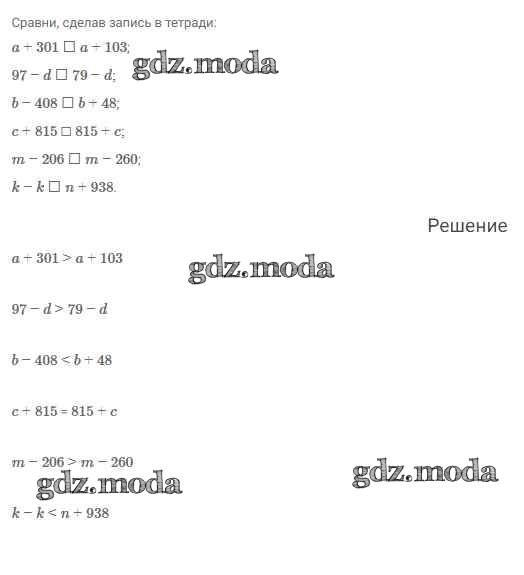 Сравни, сделав запись в тетради:

$a + 301 \square a + 103$;

$97 - d \square 79 - d$;

$b - 408 \square b + 48$;

$c + 815 \square 815 + c$;

$m - 206 \square m - 260$;

$k - k \square n + 938$.

Решение

$a + 301 > a + 103$

$97 - d > 79 - d$

$b - 408 < b + 48$

$c + 815 = 815 + c$

$m - 206 > m - 260$

$k - k < n + 938$

gdz.moda